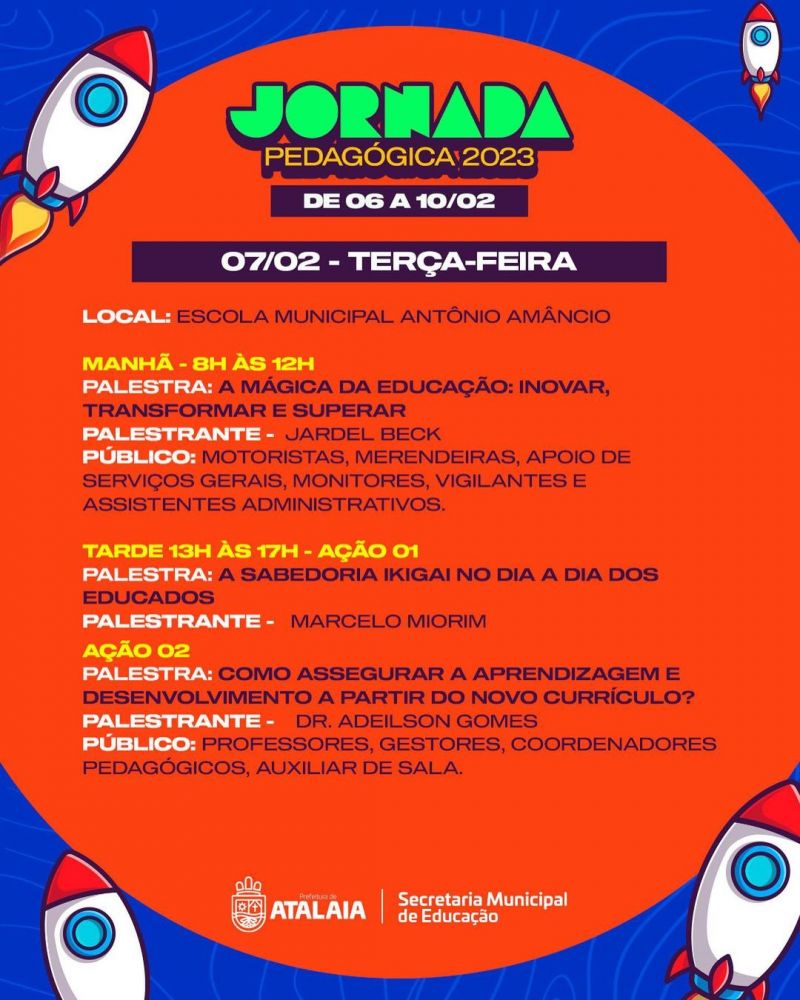 JORNADA
PEDAGÓGICA 2023
DE 06 A 10/02

07/02 - TERÇA-FEIRA

LOCAL: ESCOLA MUNICIPAL ANTÔNIO AMÂNCIO

MANHÃ - 8H ÀS 12H
PALESTRA: A MÁGICA DA EDUCAÇÃO: INOVAR, TRANSFORMAR E SUPERAR
PALESTRANTE - JARDEL BECK
PÚBLICO: MOTORISTAS, MERENDEIRAS, APOIO DE SERVIÇOS GERAIS, MONITORES, VIGILANTES E ASSISTENTES ADMINISTRATIVOS.

TARDE 13H ÀS 17H - AÇÃO 01
PALESTRA: A SABEDORIA IKIGAI NO DIA A DIA DOS EDUCADOS
PALESTRANTE - MARCELO MIORIM
AÇÃO 02
PALESTRA: COMO ASSEGURAR A APRENDIZAGEM E DESENVOLVIMENTO A PARTIR DO NOVO CURRÍCULO?
PALESTRANTE - DR. ADEILSON GOMES
PÚBLICO: PROFESSORES, GESTORES, COORDENADORES PEDAGÓGICOS, AUXILIAR DE SALA.

Prefeitura de ATALAIA
Secretaria Municipal de Educação